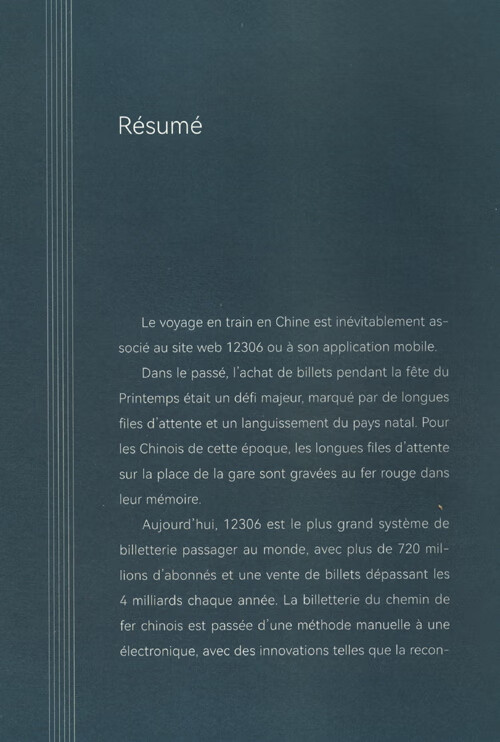 Résumé

Le voyage en train en Chine est inévitablement associé au site web 12306 ou à son application mobile.

Dans le passé, l'achat de billets pendant la fête du Printemps était un défi majeur, marqué par de longues files d'attente et un languissement du pays natal. Pour les Chinois de cette époque, les longues files d'attente sur la place de la gare sont gravées au fer rouge dans leur mémoire.

Aujourd'hui, 12306 est le plus grand système de billetterie passager au monde, avec plus de 720 millions d'abonnés et une vente de billets dépassant les 4 milliards chaque année. La billetterie du chemin de fer chinois est passée d'une méthode manuelle à une électronique, avec des innovations telles que la recon-